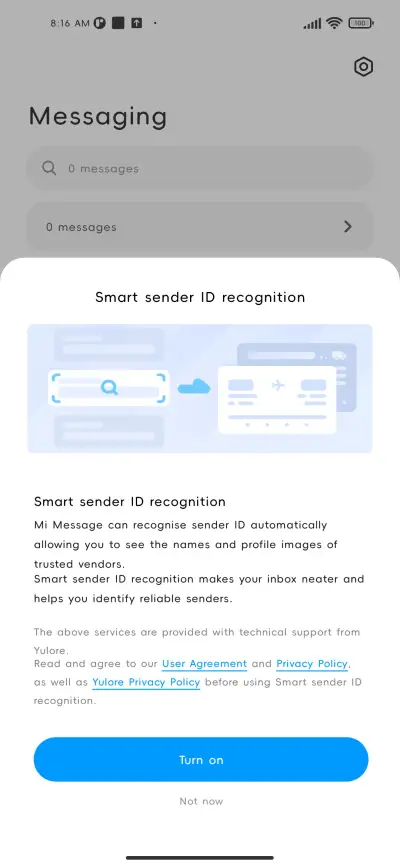 8:16 AM

100

Messaging

0 messages

0 messages

Smart sender ID recognition

Smart sender ID recognition

Mi Message can recognise sender ID automatically allowing you to see the names and profile images of trusted vendors.
Smart sender ID recognition makes your inbox neater and helps you identify reliable senders.

The above services are provided with technical support from Yulore.
Read and agree to our User Agreement and Privacy Policy, as well as Yulore Privacy Policy before using Smart sender ID recognition.

Turn on

Not now